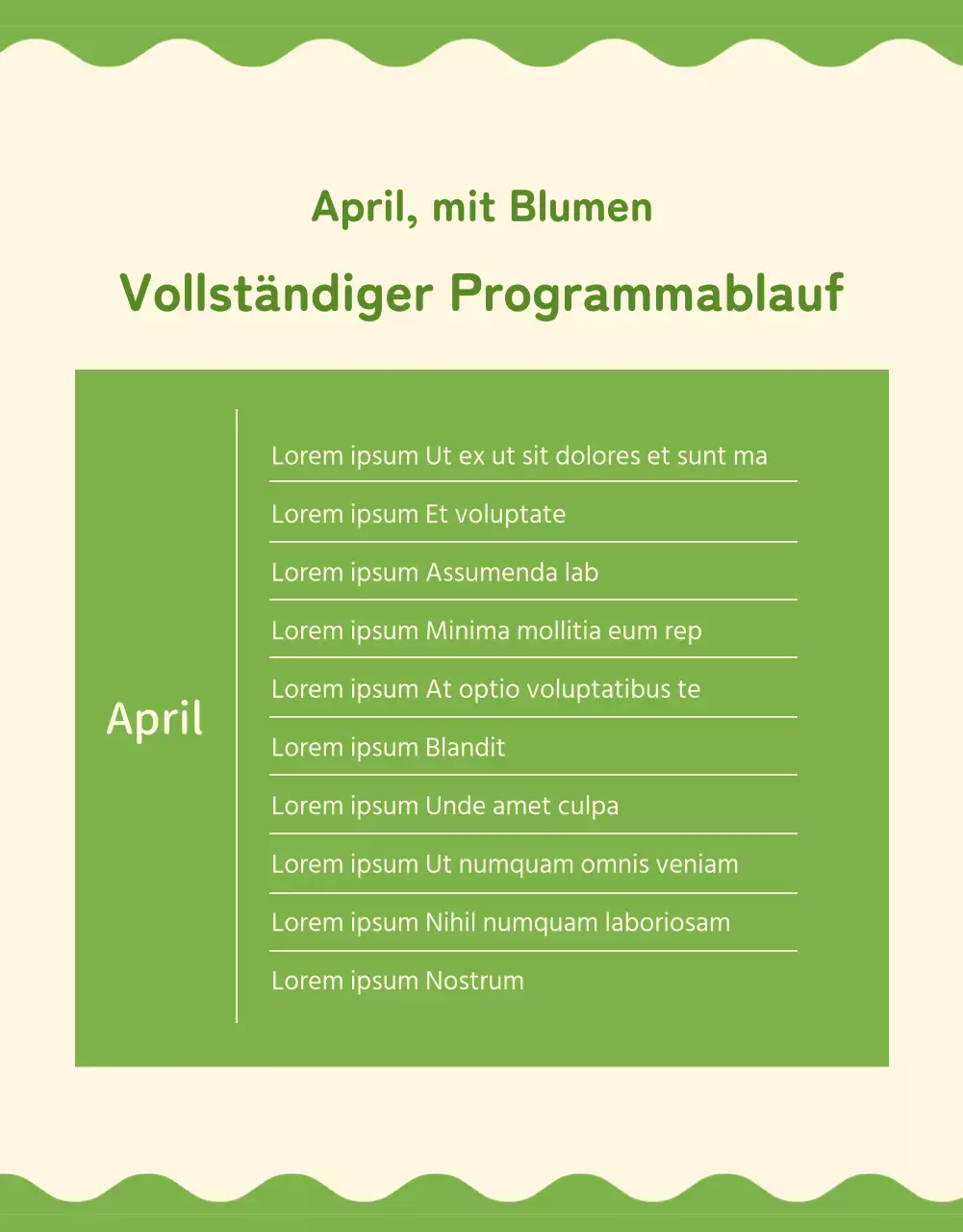 April, mit Blumen

Vollständiger Programmablauf

April

Lorem ipsum Ut ex ut sit dolores et sunt ma

Lorem ipsum Et voluptate

Lorem ipsum Assumenda lab

Lorem ipsum Minima mollitia eum rep

Lorem ipsum At optio voluptatibus te

Lorem ipsum Blandit

Lorem ipsum Unde amet culpa

Lorem ipsum Ut numquam omnis veniam

Lorem ipsum Nihil numquam laboriosam

Lorem ipsum Nostrum